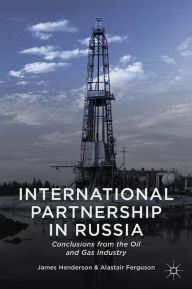 INTERNATIONAL PARTNERSHIP IN RUSSIA

Conclusions from the Oil and Gas Industry

James Henderson & Alastair Ferguson